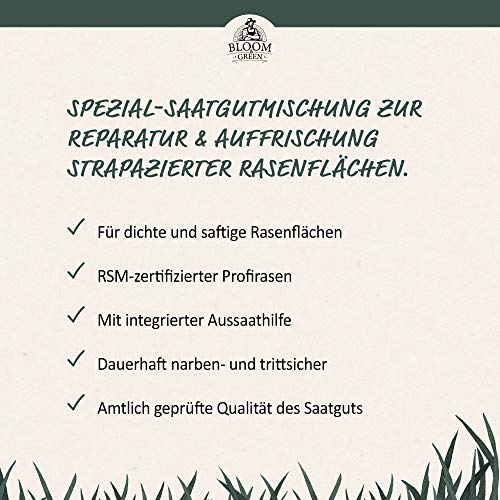 BLOOM & GREEN

SPEZIAL-SAATGUTMISCHUNG ZUR REPARATUR & AUFFRISCHUNG STRAPAZIERTER RASENFLÄCHEN.

✓ Für dichte und saftige Rasenflächen

✓ RSM-zertifizierter Profirasen

✓ Mit integrierter Aussaathilfe

✓ Dauerhaft narben- und trittsicher

✓ Amtlich geprüfte Qualität des Saatguts